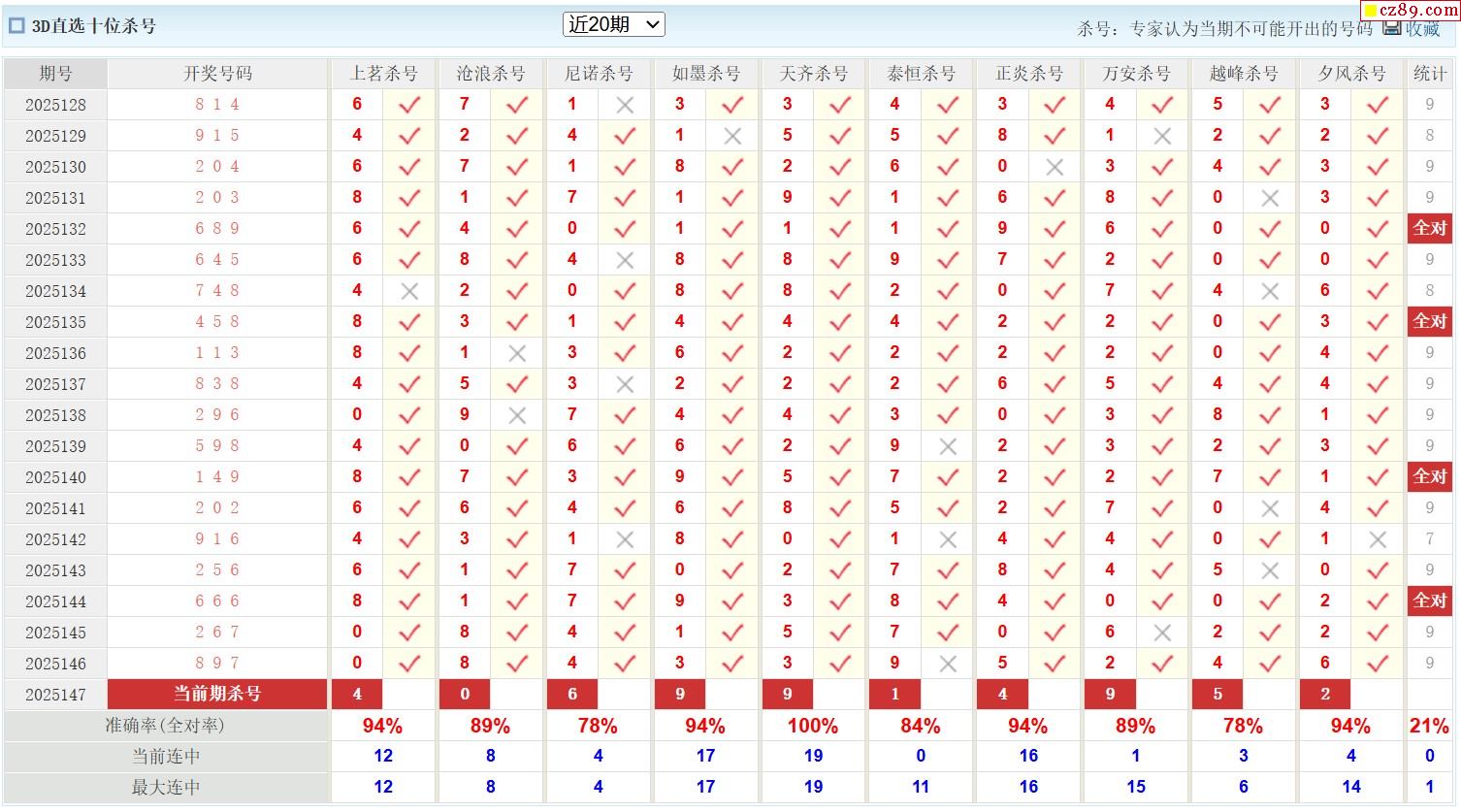 3D直选十位杀号 近20期 杀号：专家认为当期不可能开出的号码 收藏 cz89.com

| 期号 | 开奖号码 | 上茗杀号 | | 沧浪杀号 | | 尼诺杀号 | | 如墨杀号 | | 天齐杀号 | | 泰恒杀号 | | 正炎杀号 | | 万安杀号 | | 越峰杀号 | | 夕风杀号 | | 统计 |
|---|---|---|---|---|---|---|---|---|---|---|---|---|---|---|---|---|---|---|---|---|---|---|
| 2025128 | 8 1 4 | 6 | ✓ | 7 | ✓ | 1 | × | 3 | ✓ | 3 | ✓ | 4 | ✓ | 3 | ✓ | 4 | ✓ | 5 | ✓ | 3 | ✓ | 9 |
| 2025129 | 9 1 5 | 4 | ✓ | 2 | ✓ | 4 | ✓ | 1 | × | 5 | ✓ | 5 | ✓ | 8 | ✓ | 1 | × | 2 | ✓ | 2 | ✓ | 8 |
| 2025130 | 2 0 4 | 6 | ✓ | 7 | ✓ | 1 | ✓ | 8 | ✓ | 2 | ✓ | 6 | ✓ | 0 | × | 3 | ✓ | 4 | ✓ | 3 | ✓ | 9 |
| 2025131 | 2 0 3 | 8 | ✓ | 1 | ✓ | 7 | ✓ | 1 | ✓ | 9 | ✓ | 1 | ✓ | 6 | ✓ | 8 | ✓ | 0 | × | 3 | ✓ | 9 |
| 2025132 | 6 8 9 | 6 | ✓ | 4 | ✓ | 0 | ✓ | 1 | ✓ | 1 | ✓ | 1 | ✓ | 9 | ✓ | 6 | ✓ | 0 | ✓ | 0 | ✓ | 全对 |
| 2025133 | 6 4 5 | 6 | ✓ | 8 | ✓ | 4 | × | 8 | ✓ | 8 | ✓ | 9 | ✓ | 7 | ✓ | 2 | ✓ | 0 | ✓ | 0 | ✓ | 9 |
| 2025134 | 7 4 8 | 4 | × | 2 | ✓ | 0 | ✓ | 8 | ✓ | 8 | ✓ | 2 | ✓ | 0 | ✓ | 7 | ✓ | 4 | × | 6 | ✓ | 8 |
| 2025135 | 4 5 8 | 8 | ✓ | 3 | ✓ | 1 | ✓ | 4 | ✓ | 4 | ✓ | 4 | ✓ | 2 | ✓ | 2 | ✓ | 0 | ✓ | 3 | ✓ | 全对 |
| 2025136 | 1 1 3 | 8 | ✓ | 1 | × | 3 | ✓ | 6 | ✓ | 2 | ✓ | 2 | ✓ | 2 | ✓ | 2 | ✓ | 0 | ✓ | 4 | ✓ | 9 |
| 2025137 | 8 3 8 | 4 | ✓ | 5 | ✓ | 3 | × | 2 | ✓ | 2 | ✓ | 2 | ✓ | 6 | ✓ | 5 | ✓ | 4 | ✓ | 4 | ✓ | 9 |
| 2025138 | 2 9 6 | 0 | ✓ | 9 | × | 7 | ✓ | 4 | ✓ | 4 | ✓ | 3 | ✓ | 0 | ✓ | 3 | ✓ | 8 | ✓ | 1 | ✓ | 9 |
| 2025139 | 5 9 8 | 4 | ✓ | 0 | ✓ | 6 | ✓ | 6 | ✓ | 2 | ✓ | 9 | × | 2 | ✓ | 3 | ✓ | 2 | ✓ | 3 | ✓ | 9 |
| 2025140 | 1 4 9 | 8 | ✓ | 7 | ✓ | 3 | ✓ | 9 | ✓ | 5 | ✓ | 7 | ✓ | 2 | ✓ | 2 | ✓ | 7 | ✓ | 1 | ✓ | 全对 |
| 2025141 | 2 0 2 | 6 | ✓ | 6 | ✓ | 4 | ✓ | 6 | ✓ | 8 | ✓ | 5 | ✓ | 2 | ✓ | 7 | ✓ | 0 | × | 4 | ✓ | 9 |
| 2025142 | 9 1 6 | 4 | ✓ | 3 | ✓ | 1 | × | 8 | ✓ | 0 | ✓ | 1 | × | 4 | ✓ | 4 | ✓ | 0 | ✓ | 1 | × | 7 |
| 2025143 | 2 5 6 | 6 | ✓ | 1 | ✓ | 7 | ✓ | 0 | ✓ | 2 | ✓ | 7 | ✓ | 8 | ✓ | 4 | ✓ | 5 | × | 0 | ✓ | 9 |
| 2025144 | 6 6 6 | 8 | ✓ | 1 | ✓ | 7 | ✓ | 9 | ✓ | 3 | ✓ | 8 | ✓ | 4 | ✓ | 0 | ✓ | 0 | ✓ | 2 | ✓ | 全对 |
| 2025145 | 2 6 7 | 0 | ✓ | 8 | ✓ | 4 | ✓ | 1 | ✓ | 5 | ✓ | 7 | ✓ | 0 | ✓ | 6 | × | 2 | ✓ | 2 | ✓ | 9 |
| 2025146 | 8 9 7 | 0 | ✓ | 8 | ✓ | 4 | ✓ | 3 | ✓ | 3 | ✓ | 9 | × | 5 | ✓ | 2 | ✓ | 4 | ✓ | 6 | ✓ | 9 |
| 2025147 | 当前期杀号 | 4 | | 0 | | 6 | | 9 | | 9 | | 1 | | 4 | | 9 | | 5 | | 2 | | |
| 准确率(全对率) | | 94% | | 89% | | 78% | | 94% | | 100% | | 84% | | 94% | | 89% | | 78% | | 94% | | 21% |
| 当前连中 | | 12 | | 8 | | 4 | | 17 | | 19 | | 0 | | 16 | | 1 | | 3 | | 4 | | 0 |
| 最大连中 | | 12 | | 8 | | 4 | | 17 | | 19 | | 11 | | 16 | | 15 | | 6 | | 14 | | 1 |